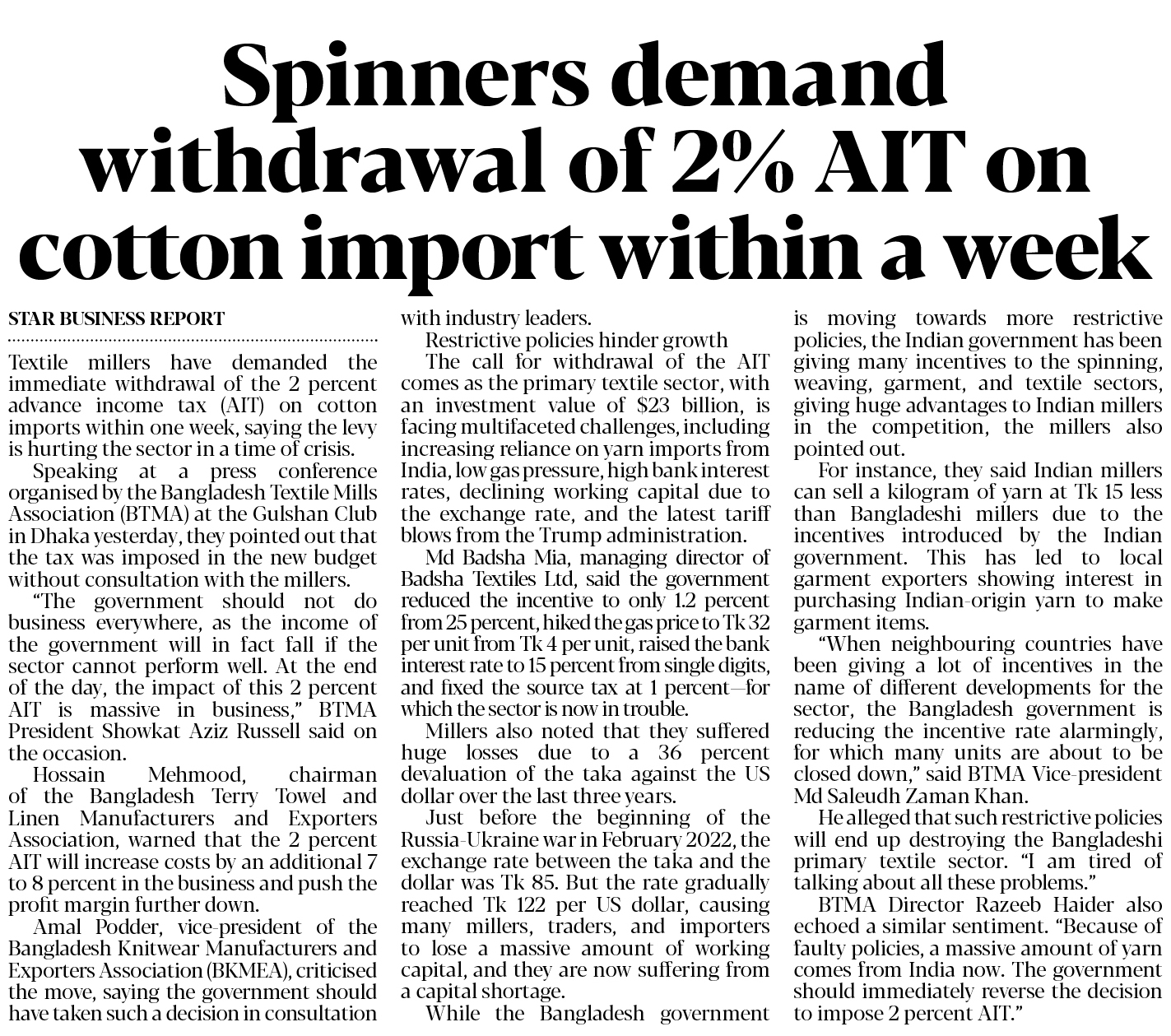 Spinners demand withdrawal of 2% AIT on cotton import within a week

STAR BUSINESS REPORT

Textile millers have demanded the immediate withdrawal of the 2 percent advance income tax (AIT) on cotton imports within one week, saying the levy is hurting the sector in a time of crisis.

Speaking at a press conference organised by the Bangladesh Textile Mills Association (BTMA) at the Gulshan Club in Dhaka yesterday, they pointed out that the tax was imposed in the new budget without consultation with the millers.

"The government should not do business everywhere, as the income of the government will in fact fall if the sector cannot perform well. At the end of the day, the impact of this 2 percent AIT is massive in business," BTMA President Showkat Aziz Russell said on the occasion.

Hossain Mehmood, chairman of the Bangladesh Terry Towel and Linen Manufacturers and Exporters Association, warned that the 2 percent AIT will increase costs by an additional 7 to 8 percent in the business and push the profit margin further down.

Amal Podder, vice-president of the Bangladesh Knitwear Manufacturers and Exporters Association (BKMEA), criticised the move, saying the government should have taken such a decision in consultation with industry leaders.

Restrictive policies hinder growth

The call for withdrawal of the AIT comes as the primary textile sector, with an investment value of $23 billion, is facing multifaceted challenges, including increasing reliance on yarn imports from India, low gas pressure, high bank interest rates, declining working capital due to the exchange rate, and the latest tariff blows from the Trump administration.

Md Badsha Mia, managing director of Badsha Textiles Ltd, said the government reduced the incentive to only 1.2 percent from 25 percent, hiked the gas price to Tk 32 per unit from Tk 4 per unit, raised the bank interest rate to 15 percent from single digits, and fixed the source tax at 1 percent—for which the sector is now in trouble.

Millers also noted that they suffered huge losses due to a 36 percent devaluation of the taka against the US dollar over the last three years.

Just before the beginning of the Russia-Ukraine war in February 2022, the exchange rate between the taka and the dollar was Tk 85. But the rate gradually reached Tk 122 per US dollar, causing many millers, traders, and importers to lose a massive amount of working capital, and they are now suffering from a capital shortage.

While the Bangladesh government is moving towards more restrictive policies, the Indian government has been giving many incentives to the spinning, weaving, garment, and textile sectors, giving huge advantages to Indian millers in the competition, the millers also pointed out.

For instance, they said Indian millers can sell a kilogram of yarn at Tk 15 less than Bangladeshi millers due to the incentives introduced by the Indian government. This has led to local garment exporters showing interest in purchasing Indian-origin yarn to make garment items.

"When neighbouring countries have been giving a lot of incentives in the name of different developments for the sector, the Bangladesh government is reducing the incentive rate alarmingly, for which many units are about to be closed down," said BTMA Vice-president Md Saleudh Zaman Khan.

He alleged that such restrictive policies will end up destroying the Bangladeshi primary textile sector. "I am tired of talking about all these problems."

BTMA Director Razeeb Haider also echoed a similar sentiment. "Because of faulty policies, a massive amount of yarn comes from India now. The government should immediately reverse the decision to impose 2 percent AIT."